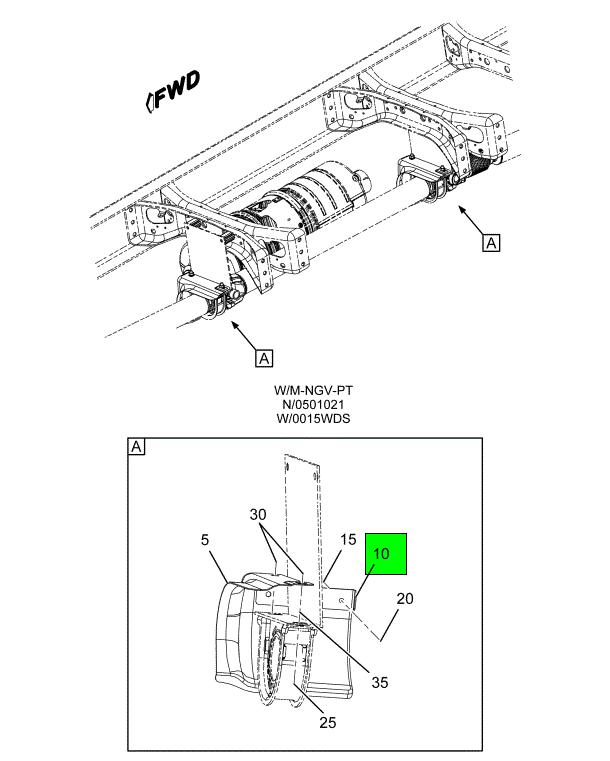 FWD

A

A

W/M-NGV-PT
N/0501021
W/0015WDS

A

30

5

15

10

20

35

25